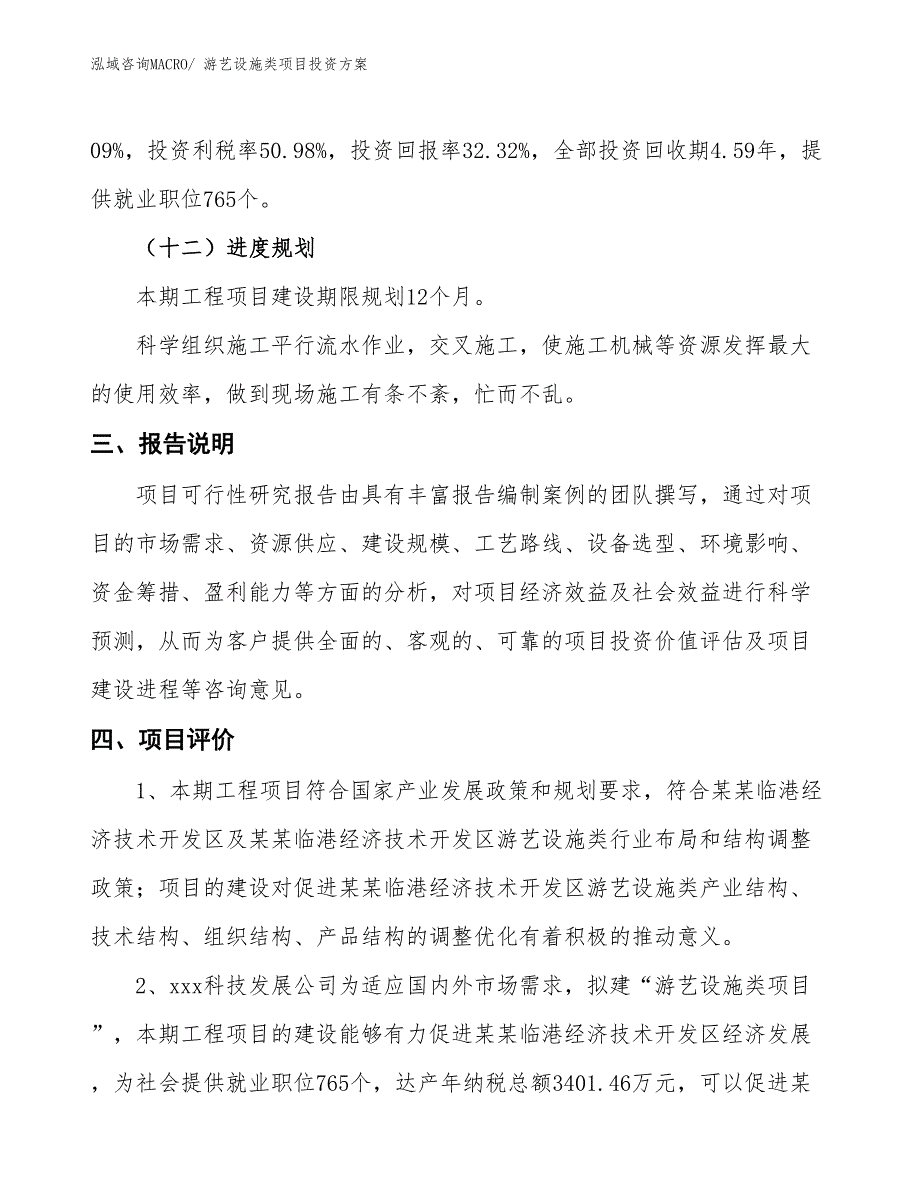 泓域咨询MACRO/ 游艺设施类项目投资方案

09%，投资利税率50.98%，投资回报率32.32%，全部投资回收期4.59年，提供就业职位765个。

（十二）进度规划

本期工程项目建设期限规划12个月。

科学组织施工平行流水作业，交叉施工，使施工机械等资源发挥最大的使用效率，做到现场施工有条不紊，忙而不乱。

三、报告说明

项目可行性研究报告由具有丰富报告编制案例的团队撰写，通过对项目的市场需求、资源供应、建设规模、工艺路线、设备选型、环境影响、资金筹措、盈利能力等方面的分析，对项目经济效益及社会效益进行科学预测，从而为客户提供全面的、客观的、可靠的项目投资价值评估及项目建设进程等咨询意见。

四、项目评价

1、本期工程项目符合国家产业发展政策和规划要求，符合某某临港经济技术开发区及某某临港经济技术开发区游艺设施类行业布局和结构调整政策；项目的建设对促进某某临港经济技术开发区游艺设施类产业结构、技术结构、组织结构、产品结构的调整优化有着积极的推动意义。

2、xxx科技发展公司为适应国内外市场需求，拟建“游艺设施类项目”，本期工程项目的建设能够有力促进某某临港经济技术开发区经济发展，为社会提供就业职位765个，达产年纳税总额3401.46万元，可以促进某